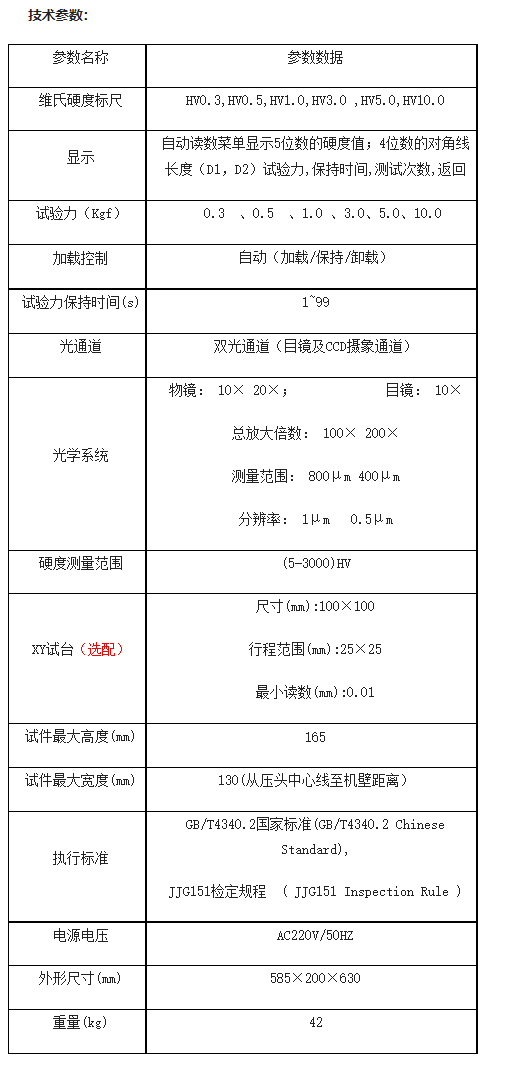 技术参数:

| 参数名称 | 参数数据 |
|---|---|
| 维氏硬度标尺 | HV0.3,HV0.5,HV1.0,HV3.0 ,HV5.0,HV10.0 |
| 显示 | 自动读数菜单显示5位数的硬度值；4位数的对角线长度（D1，D2）试验力,保持时间,测试次数,返回 |
| 试验力（Kgf） | 0.3 、0.5 、1.0 、3.0、5.0、10.0 |
| 加载控制 | 自动（加载/保持/卸载） |
| 试验力保持时间(s) | 1~99 |
| 光通道 | 双光通道（目镜及CCD摄象通道） |
| 光学系统 | 物镜： 10× 20×； 目镜： 10× 总放大倍数： 100× 200× 测量范围： 800μm 400μm 分辨率： 1μm 0.5μm |
| 硬度测量范围 | (5-3000)HV |
| XY试台（选配） | 尺寸(mm):100×100 行程范围(mm):25×25 最小读数(mm):0.01 |
| 试件最大高度(mm) | 165 |
| 试件最大宽度(mm) | 130(从压头中心线至机壁距离) |
| 执行标准 | GB/T4340.2国家标准(GB/T4340.2 Chinese Standard), JJG151检定规程 （ JJG151 Inspection Rule ） |
| 电源电压 | AC220V/50HZ |
| 外形尺寸(mm) | 585×200×630 |
| 重量(kg) | 42 |